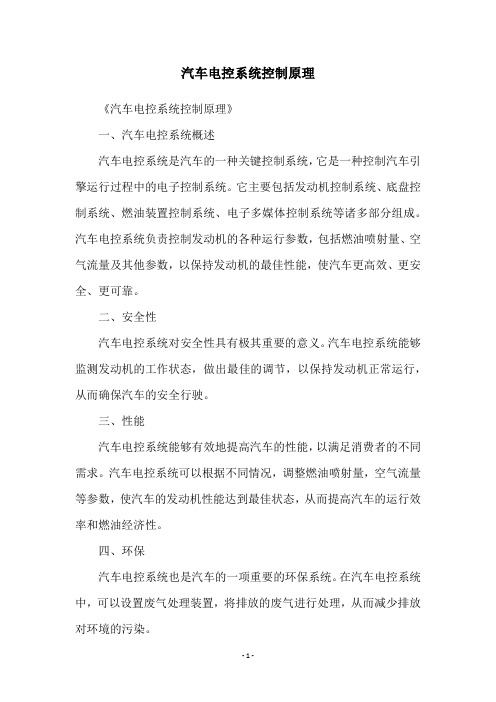 汽车电控系统控制原理

《汽车电控系统控制原理》

一、汽车电控系统概述

汽车电控系统是汽车的一种关键控制系统，它是一种控制汽车引擎运行过程中的电子控制系统。它主要包括发动机控制系统、底盘控制系统、燃油装置控制系统、电子多媒体控制系统等诸多部分组成。汽车电控系统负责控制发动机的各种运行参数，包括燃油喷射量、空气流量及其他参数，以保持发动机的最佳性能，使汽车更高效、更安全、更可靠。

二、安全性

汽车电控系统对安全性具有极其重要的意义。汽车电控系统能够监测发动机的工作状态，做出最佳的调节，以保持发动机正常运行，从而确保汽车的安全行驶。

三、性能

汽车电控系统能够有效地提高汽车的性能，以满足消费者的不同需求。汽车电控系统可以根据不同情况，调整燃油喷射量，空气流量等参数，使汽车的发动机性能达到最佳状态，从而提高汽车的运行效率和燃油经济性。

四、环保

汽车电控系统也是汽车的一项重要的环保系统。在汽车电控系统中，可以设置废气处理装置，将排放的废气进行处理，从而减少排放对环境的污染。

- 1 -